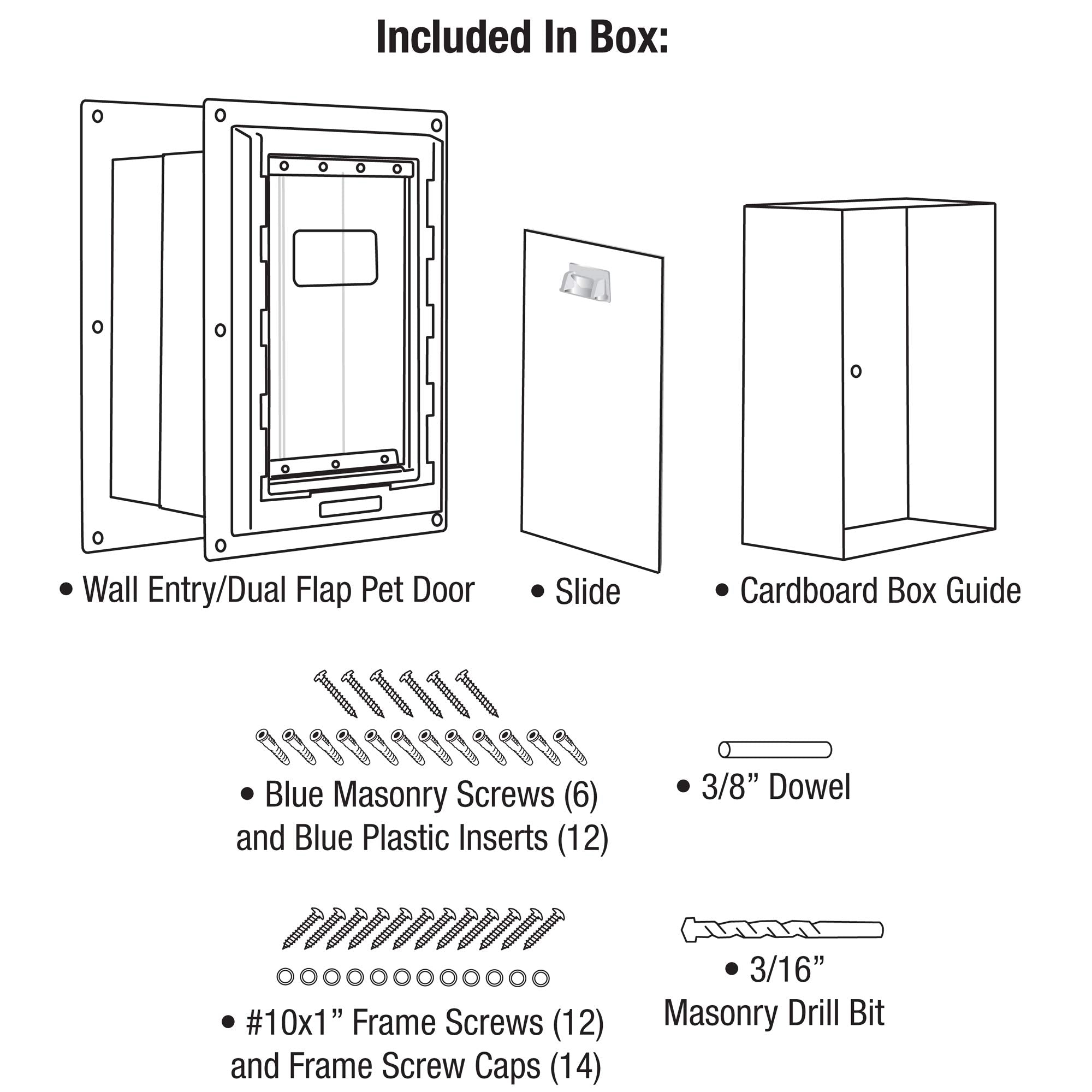 Included In Box:

• Wall Entry/Dual Flap Pet Door

• Slide

• Cardboard Box Guide

• Blue Masonry Screws (6) and Blue Plastic Inserts (12)

• 3/8” Dowel

• #10x1” Frame Screws (12) and Frame Screw Caps (14)

• 3/16” Masonry Drill Bit